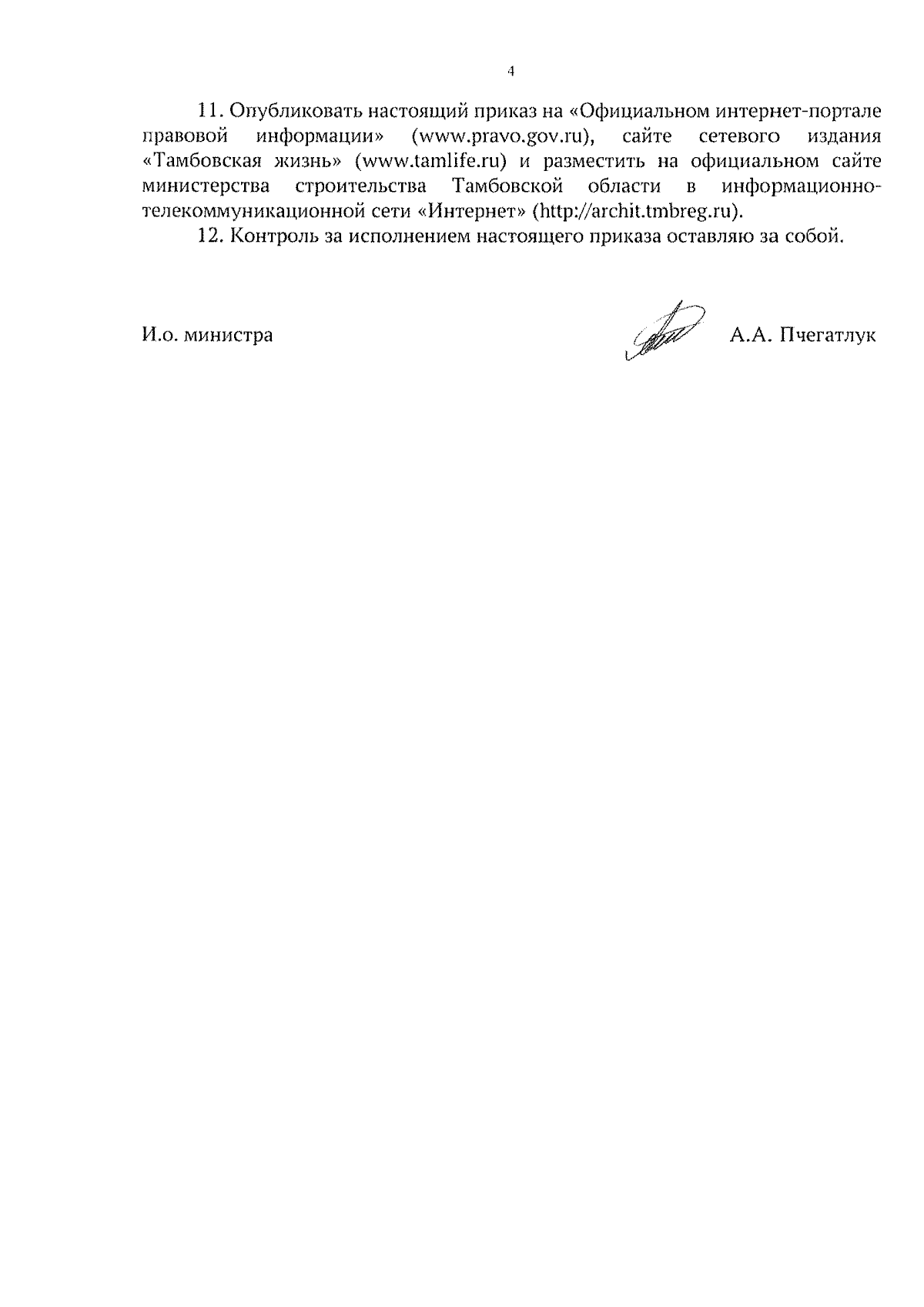 4

11. Опубликовать настоящий приказ на «Официальном интернет-портале правовой информации» (www.pravo.gov.ru), сайте сетевого издания «Тамбовская жизнь» (www.tamlife.ru) и разместить на официальном сайте министерства строительства Тамбовской области в информационно-телекоммуникационной сети «Интернет» (http://archit.tmbreg.ru).

12. Контроль за исполнением настоящего приказа оставляю за собой.

И.о. министра

А.А. Пчегатлук